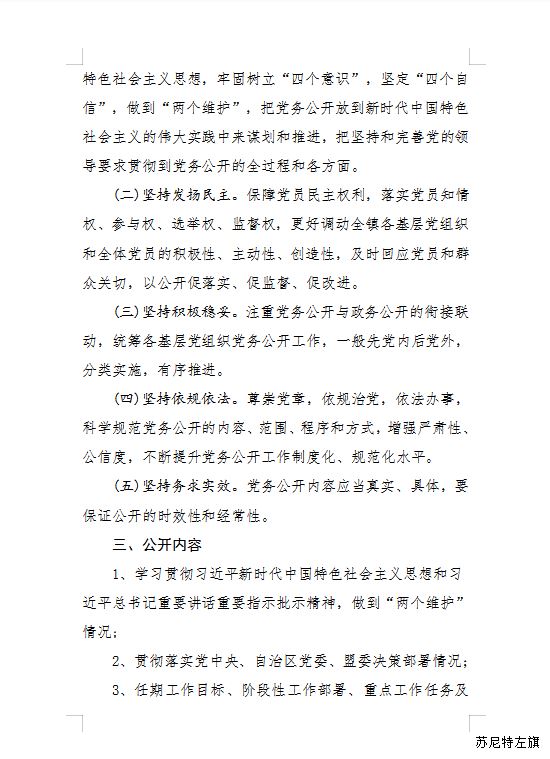 特色社会主义思想，牢固树立“四个意识”，坚定“四个自信”，做到“两个维护”，把党务公开放到新时代中国特色社会主义的伟大实践中来谋划和推进，把坚持和完善党的领导要求贯彻到党务公开的全过程和各方面。

(二)坚持发扬民主。保障党员民主权利，落实党员知情权、参与权、选举权、监督权，更好调动全镇各基层党组织和全体党员的积极性、主动性、创造性，及时回应党员和群众关切，以公开促落实、促监督、促改进。

(三)坚持积极稳妥。注重党务公开与政务公开的衔接联动，统筹各基层党组织党务公开工作，一般先党内后党外，分类实施，有序推进。

(四)坚持依规依法。尊崇党章，依规治党，依法办事，科学规范党务公开的内容、范围、程序和方式，增强严肃性、公信度，不断提升党务公开工作制度化、规范化水平。

(五)坚持务求实效。党务公开内容应当真实、具体，要保证公开的时效性和经常性。

三、公开内容

1、学习贯彻习近平新时代中国特色社会主义思想和习近平总书记重要讲话重要指示批示精神，做到“两个维护”情况；

2、贯彻落实党中央、自治区党委、盟委决策部署情况；

3、任期工作目标、阶段性工作部署、重点工作任务及

苏尼特左旗